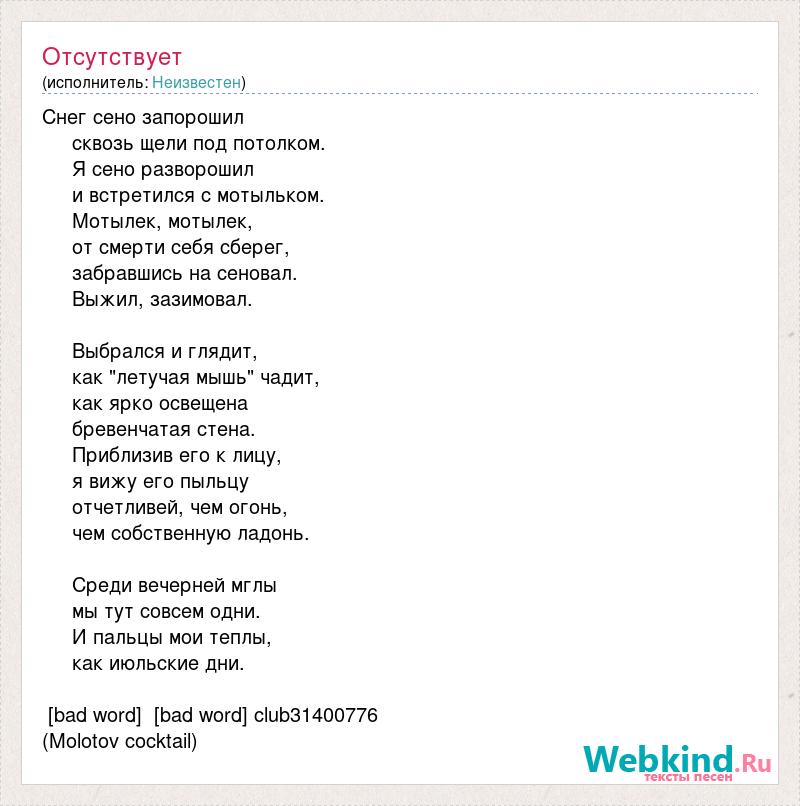 Отсутствует
(исполнитель: Неизвестен)

Снег сено запорошил
сквозь щели под потолком.
Я сено разворошил
и встретился с мотыльком.
Мотылек, мотылек,
от смерти себя сберег,
забравшись на сеновал.
Выжил, зазимовал.

Выбрался и глядит,
как "летучая мышь" чадит,
как ярко освещена
бревенчатая стена.
Приблизив его к лицу,
я вижу его пыльцу
отчетливей, чем огонь,
чем собственную ладонь.

Среди вечерней мглы
мы тут совсем одни.
И пальцы мои теплы,
как июльские дни.

[bad word] [bad word] club31400776
(Molotov cocktail)

Webkind.Ru
тексты песен